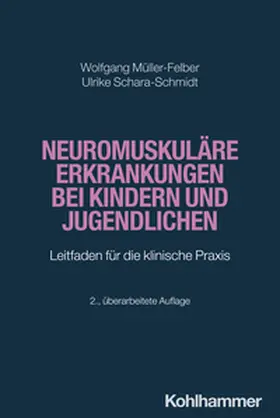 Wolfgang Müller-Felber
Ulrike Schara-Schmidt

NEUROMUSKULÄRE ERKRANKUNGEN BEI KINDERN UND JUGENDLICHEN

Leitfaden für die klinische Praxis

2., überarbeitete Auflage

Kohlhammer